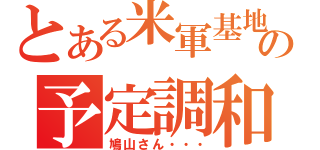 とある米軍基地の
予定調和
鳩山さん・・・